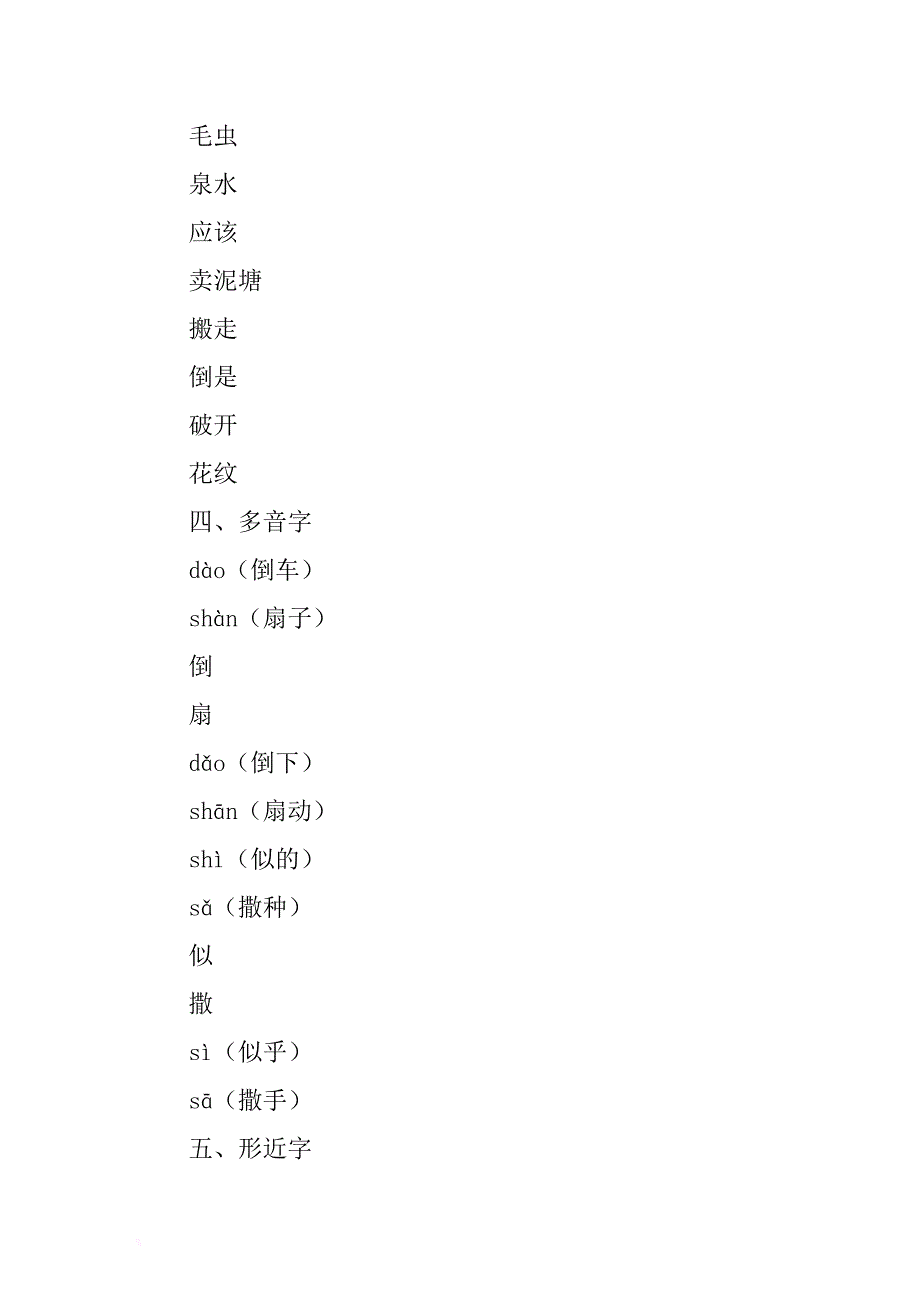 毛虫

泉水

应该

卖泥塘

搬走

倒是

破开

花纹

四、多音字

dào（倒车）

shàn（扇子）

倒

扇

dǎo（倒下）

shān（扇动）

shì（似的）

sǎ（撒种）

似

撒

sì（似乎）

sā（撒手）

五、形近字